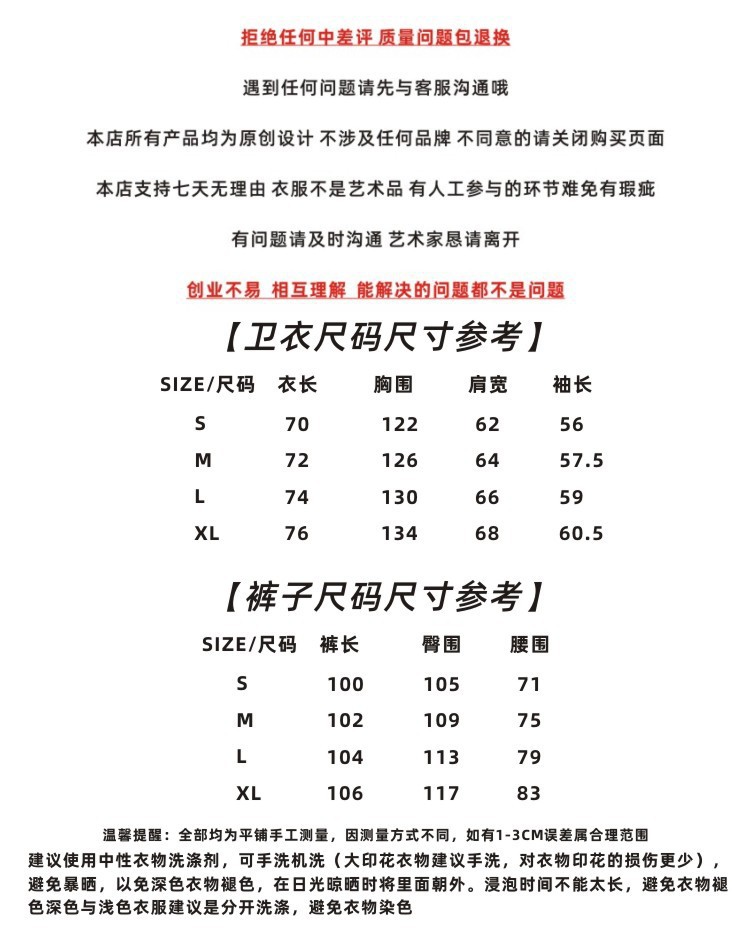 拒绝任何中差评 质量问题包退换

遇到任何问题请先与客服沟通哦

本店所有产品均为原创设计 不涉及任何品牌 不同意的请关闭购买页面

本店支持七天无理由 衣服不是艺术品 有人工参与的环节难免有瑕疵

有问题请及时沟通 艺术家恳请离开

创业不易 相互理解 能解决的问题都不是问题

【卫衣尺码尺寸参考】

| SIZE/尺码 | 衣长 | 胸围 | 肩宽 | 袖长 |
|---|---|---|---|---|
| S | 70 | 122 | 62 | 56 |
| M | 72 | 126 | 64 | 57.5 |
| L | 74 | 130 | 66 | 59 |
| XL | 76 | 134 | 68 | 60.5 |

【裤子尺码尺寸参考】

| SIZE/尺码 | 裤长 | 臀围 | 腰围 |
|---|---|---|---|
| S | 100 | 105 | 71 |
| M | 102 | 109 | 75 |
| L | 104 | 113 | 79 |
| XL | 106 | 117 | 83 |

温馨提醒：全部均为平铺手工测量，因测量方式不同，如有1-3CM误差属合理范围
建议使用中性衣物洗涤剂，可手洗机洗（大印花衣物建议手洗，对衣物印花的损伤更少），避免暴晒，以免深色衣物褪色，在日光晾晒时将里面朝外。浸泡时间不能太长，避免衣物褪色深色与浅色衣服建议是分开洗涤，避免衣物染色